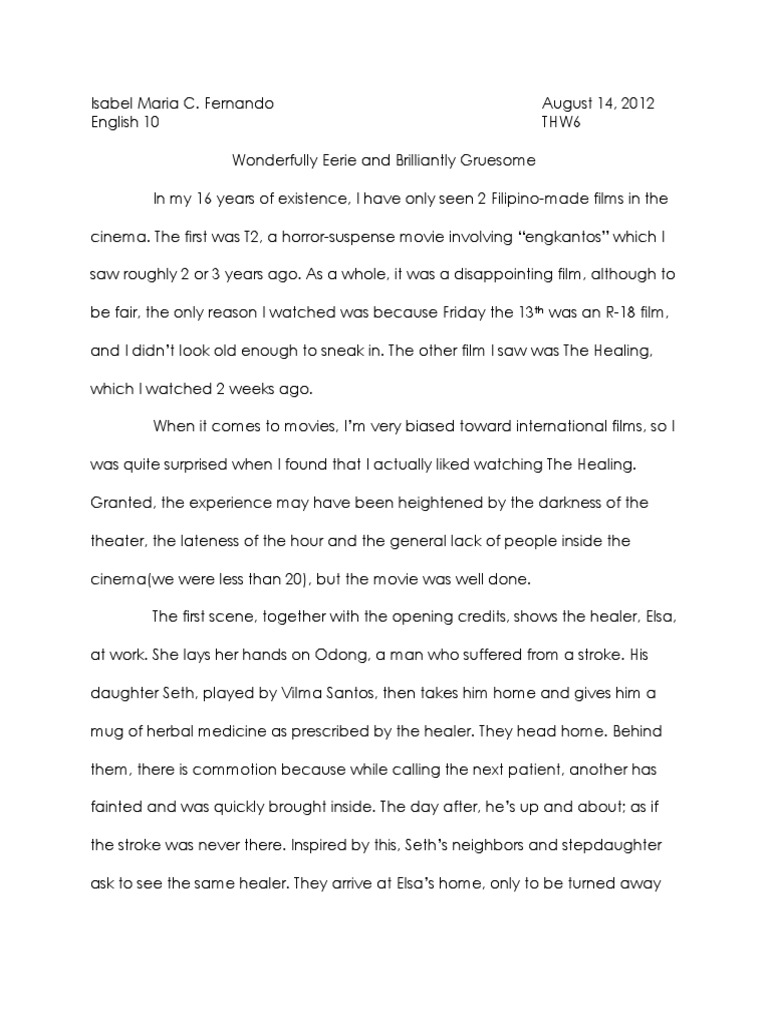 Isabel Maria C. Fernando
English 10

August 14, 2012
THW6

Wonderfully Eerie and Brilliantly Gruesome

In my 16 years of existence, I have only seen 2 Filipino-made films in the cinema. The first was T2, a horror-suspense movie involving "engkantos" which I saw roughly 2 or 3 years ago. As a whole, it was a disappointing film, although to be fair, the only reason I watched was because Friday the 13$^{th}$ was an R-18 film, and I didn't look old enough to sneak in. The other film I saw was The Healing, which I watched 2 weeks ago.

When it comes to movies, I'm very biased toward international films, so I was quite surprised when I found that I actually liked watching The Healing. Granted, the experience may have been heightened by the darkness of the theater, the lateness of the hour and the general lack of people inside the cinema(we were less than 20), but the movie was well done.

The first scene, together with the opening credits, shows the healer, Elsa, at work. She lays her hands on Odong, a man who suffered from a stroke. His daughter Seth, played by Vilma Santos, then takes him home and gives him a mug of herbal medicine as prescribed by the healer. They head home. Behind them, there is commotion because while calling the next patient, another has fainted and was quickly brought inside. The day after, he's up and about; as if the stroke was never there. Inspired by this, Seth's neighbors and stepdaughter ask to see the same healer. They arrive at Elsa's home, only to be turned away